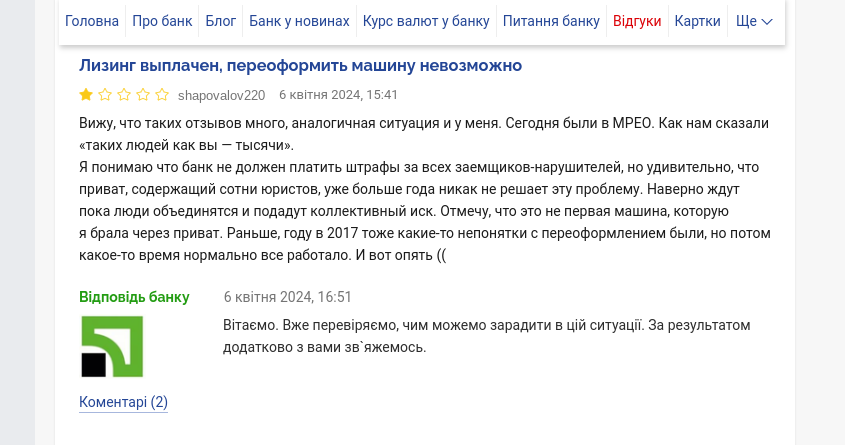 Головна Про банк Блог Банк у новинах Курс валют у банку Питання банку Відгуки Картки Ще

Лизинг выплачен, переоформить машину невозможно

shapovalov220 6 квітня 2024, 15:41

Вижу, что таких отзывов много, аналогичная ситуация и у меня. Сегодня были в МРЕО. Как нам сказали «таких людей как вы — тысячи».
Я понимаю что банк не должен платить штрафы за всех заемщиков-нарушителей, но удивительно, что приват, содержащий сотни юристов, уже больше года никак не решает эту проблему. Наверно ждут пока люди объединятся и подадут коллективный иск. Отмечу, что это не первая машина, которую я брала через приват. Раньше, году в 2017 тоже какие-то непонятки с переоформлением были, но потом какое-то время нормально все работало. И вот опять ((

Відповідь банку 6 квітня 2024, 16:51

Вітаємо. Вже перевіряємо, чим можемо зарадити в цій ситуації. За результатом додатково з вами зв`яжемось.

Коментарі (2)